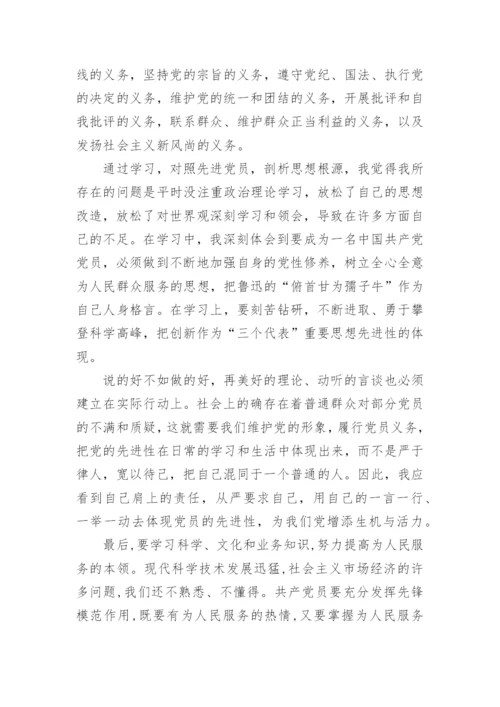 线的义务，坚持党的宗旨的义务，遵守党纪、国法、执行党的决定的义务，维护党的统一和团结的义务，开展批评和自我批评的义务，联系群众、维护群众正当利益的义务，以及发扬社会主义新风尚的义务。

通过学习，对照先进党员，剖析思想根源，我觉得我所存在的问题是平时没注重政治理论学习，放松了自己的思想改造，放松了对世界观深刻学习和领会，导致在许多方面自己的不足。在学习中，我深刻体会到要成为一名中国共产党党员，必须做到不断地加强自身的党性修养，树立全心全意为人民群众服务的思想，把鲁迅的“俯首甘为孺子牛”作为自己人身格言。在学习上，要刻苦钻研，不断进取、勇于攀登科学高峰，把创新作为“三个代表”重要思想先进性的体现。

说的好不如做的好，再美好的理论、动听的言谈也必须建立在实际行动上。社会上的确存在着普通群众对部分党员的不满和质疑，这就需要我们维护党的形象，履行党员义务，把党的先进性在日常的学习和生活中体现出来，而不是严于律人，宽以待己，把自己混同于一个普通的人。因此，我应看到自己肩上的责任，从严要求自己，用自己的一言一行、一举一动去体现党员的先进性，为我们党增添生机与活力。

最后，要学习科学、文化和业务知识，努力提高为人民服务的本领。现代科学技术发展迅猛，社会主义市场经济的许多问题，我们还不熟悉、不懂得。共产党员要充分发挥先锋模范作用，既要有为人民服务的热情，又要掌握为人民服务